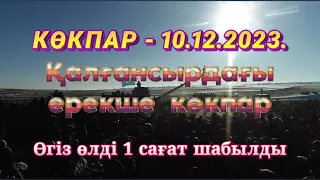 КӨКПАР - 10.12.2023.

Қалғансырдағы ерекше көкпар

Өгіз өлді 1 сағат шабылды